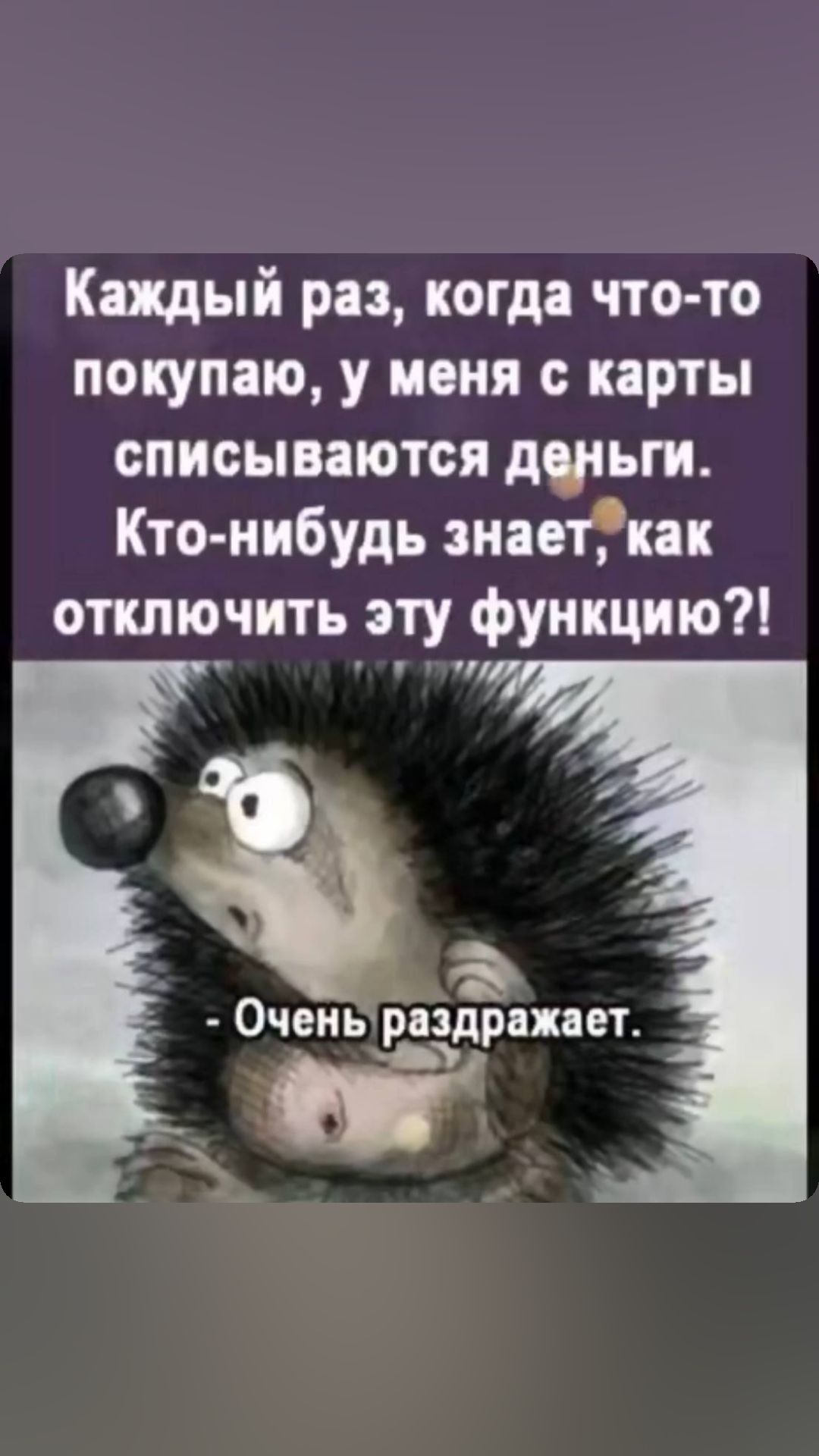 Каждый раз, когда что-то покупаю, у меня с карты списываются деньги. Кто-нибудь знает, как отключить эту функцию?!

- Очень раздражает.